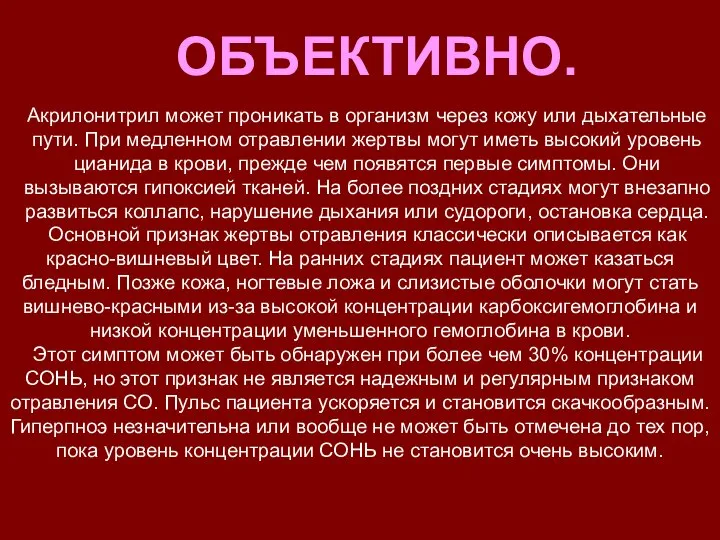 ОБЪЕКТИВНО.

Акрилонитрил может проникать в организм через кожу или дыхательные пути. При медленном отравлении жертвы могут иметь высокий уровень цианида в крови, прежде чем появятся первые симптомы. Они вызываются гипоксией тканей. На более поздних стадиях могут внезапно развиться коллапс, нарушение дыхания или судороги, остановка сердца.

Основной признак жертвы отравления классически описывается как красно-вишневый цвет. На ранних стадиях пациент может казаться бледным. Позже кожа, ногтевые ложа и слизистые оболочки могут стать вишнево-красными из-за высокой концентрации карбоксигемоглобина и низкой концентрации уменьшенного гемоглобина в крови.

Этот симптом может быть обнаружен при более чем 30% концентрации СОНЬ, но этот признак не является надежным и регулярным признаком отравления СО. Пульс пациента ускоряется и становится скачкообразным. Гиперпноэ незначительна или вообще не может быть отмечена до тех пор, пока уровень концентрации СОНЬ не становится очень высоким.